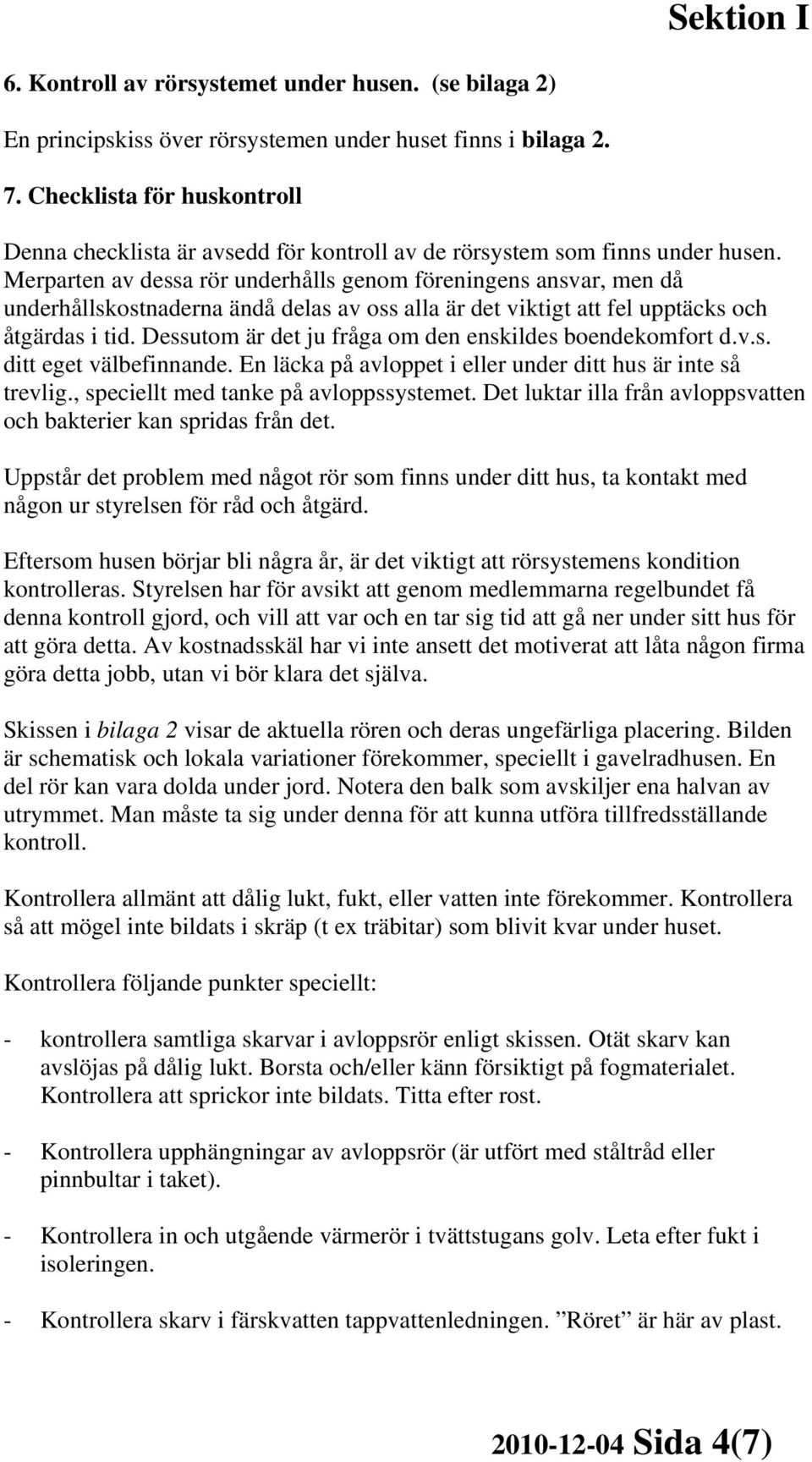 Sektion I

6. Kontroll av rörsystemet under husen. (se bilaga 2)

En principskiss över rörsystemen under huset finns i bilaga 2.

7. Checklista för huskontroll

Denna checklista är avsedd för kontroll av de rörsystem som finns under husen. Merparten av dessa rör underhålls genom föreningens ansvar, men då underhållskostnaderna ändå delas av oss alla är det viktigt att fel upptäcks och åtgärdas i tid. Dessutom är det ju fråga om den enskildes boendekomfort d.v.s. ditt eget välbefinnande. En läcka på avloppet i eller under ditt hus är inte så trevlig., speciellt med tanke på avloppssystemet. Det luktar illa från avloppsvatten och bakterier kan spridas från det.

Uppstår det problem med något rör som finns under ditt hus, ta kontakt med någon ur styrelsen för råd och åtgärd.

Eftersom husen börjar bli några år, är det viktigt att rörsystemens kondition kontrolleras. Styrelsen har för avsikt att genom medlemmarna regelbundet få denna kontroll gjord, och vill att var och en tar sig tid att gå ner under sitt hus för att göra detta. Av kostnadsskäl har vi inte ansett det motiverat att låta någon firma göra detta jobb, utan vi bör klara det själva.

Skissen i bilaga 2 visar de aktuella rören och deras ungefärliga placering. Bilden är schematisk och lokala variationer förekommer, speciellt i gavelradhusen. En del rör kan vara dolda under jord. Notera den balk som avskiljer ena halvan av utrymmet. Man måste ta sig under denna för att kunna utföra tillfredsställande kontroll.

Kontrollera allmänt att dålig lukt, fukt, eller vatten inte förekommer. Kontrollera så att mögel inte bildats i skräp (t ex träbitar) som blivit kvar under huset.

Kontrollera följande punkter speciellt:

- kontrollera samtliga skarvar i avloppsrör enligt skissen. Otät skarv kan avslöjas på dålig lukt. Borsta och/eller känn försiktigt på fogmaterialet. Kontrollera att sprickor inte bildats. Titta efter rost.

- Kontrollera upphängningar av avloppsrör (är utfört med ståltråd eller pinnbultar i taket).

- Kontrollera in och utgående värmerör i tvättstugans golv. Leta efter fukt i isoleringen.

- Kontrollera skarv i färskvatten tappvattenledningen. ”Röret” är här av plast.

2010-12-04 Sida 4(7)